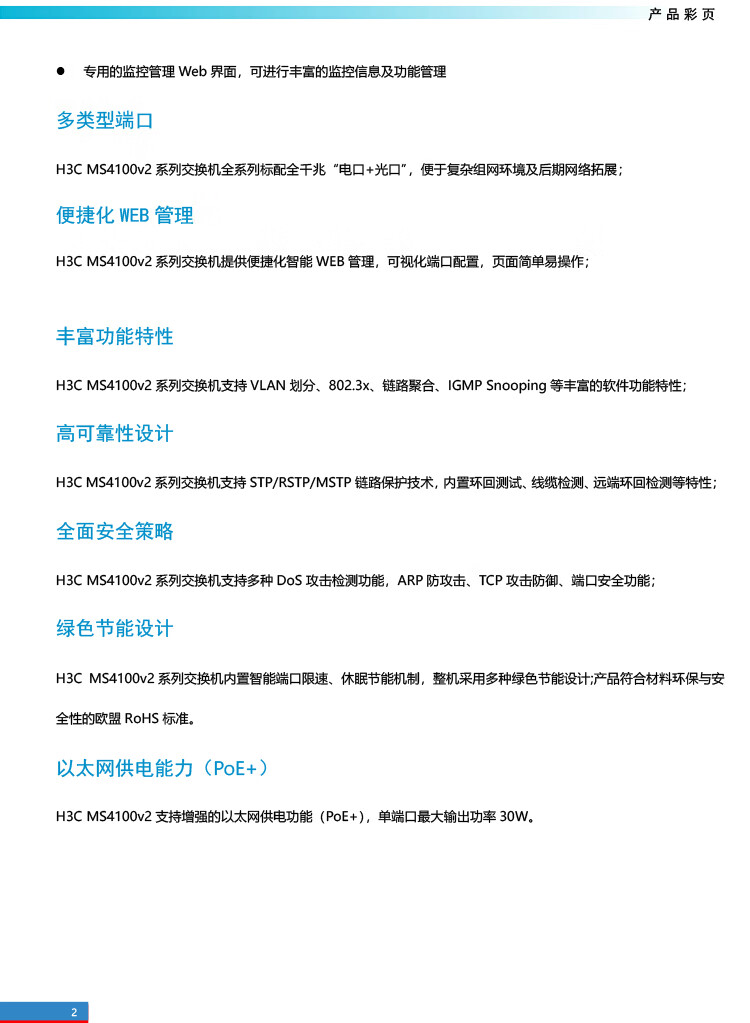 产品彩页

● 专用的监控管理 Web 界面，可进行丰富的监控信息及功能管理

多类型端口

H3C MS4100v2 系列交换机全系列标配全千兆“电口+光口”，便于复杂组网环境及后期网络拓展；

便捷化 WEB 管理

H3C MS4100v2 系列交换机提供便捷化智能 WEB 管理，可视化端口配置，页面简单易操作；

丰富功能特性

H3C MS4100v2 系列交换机支持 VLAN 划分、802.3x、链路聚合、IGMP Snooping 等丰富的软件功能特性；

高可靠性设计

H3C MS4100v2 系列交换机支持 STP/RSTP/MSTP 链路保护技术，内置环回测试、线缆检测、远端环回检测等特性；

全面安全策略

H3C MS4100v2 系列交换机支持多种 DoS 攻击检测功能，ARP 防攻击、TCP 攻击防御、端口安全功能；

绿色节能设计

H3C MS4100v2 系列交换机内置智能端口限速、休眠节能机制，整机采用多种绿色节能设计;产品符合材料环保与安全性的欧盟 RoHS 标准。

以太网供电能力（PoE+）

H3C MS4100v2 支持增强的以太网供电功能（PoE+），单端口最大输出功率 30W。

2